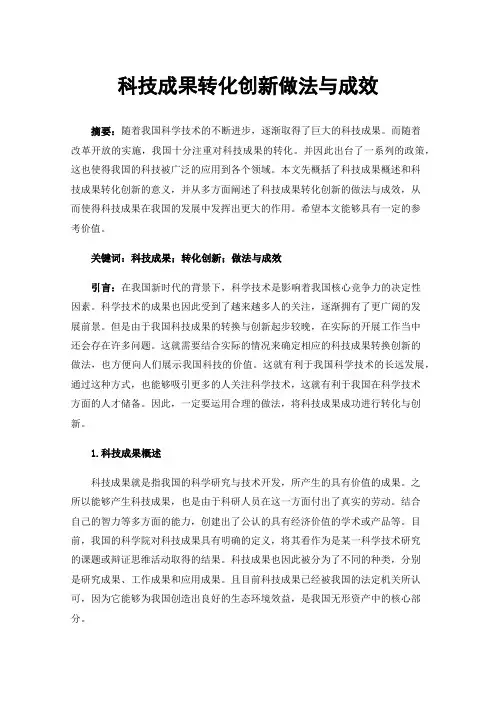 科技成果转化创新做法与成效

摘要：随着我国科学技术的不断进步，逐渐取得了巨大的科技成果。而随着改革开放的实施，我国十分注重对科技成果的转化。并因此出台了一系列的政策，这也使得我国的科技被广泛的应用到各个领域。本文先概括了科技成果概述和科技成果转化创新的意义，并从多方面阐述了科技成果转化创新的做法与成效，从而使得科技成果在我国的发展中发挥出更大的作用。希望本文能够具有一定的参考价值。

关键词：科技成果；转化创新；做法与成效

引言：在我国新时代的背景下，科学技术是影响着我国核心竞争力的决定性因素。科学技术的成果也因此受到了越来越多人的关注，逐渐拥有了更广阔的发展前景。但是由于我国科技成果的转换与创新起步较晚，在实际的开展工作当中还会存在许多问题。这就需要结合实际的情况来确定相应的科技成果转换创新的做法，也方便向人们展示我国科技的价值。这就有利于我国科学技术的长远发展，通过这种方式，也能够吸引更多的人关注科学技术，这就有利于我国在科学技术方面的人才储备。因此，一定要运用合理的做法，将科技成果成功进行转化与创新。

1.科技成果概述

科技成果就是指我国的科学研究与技术开发，所产生的具有价值的成果。之所以能够产生科技成果，也是由于科研人员在这一方面付出了真实的劳动。结合自己的智力等多方面的能力，创建出了公认的具有经济价值的学术或产品等。目前，我国的科学院对科技成果具有明确的定义，将其看作为是某一科学技术研究的课题或辩证思维活动取得的结果。科技成果也因此被分为了不同的种类，分别是研究成果、工作成果和应用成果。且目前科技成果已经被我国的法定机关所认可，因为它能够为我国创造出良好的生态环境效益，是我国无形资产中的核心部分。